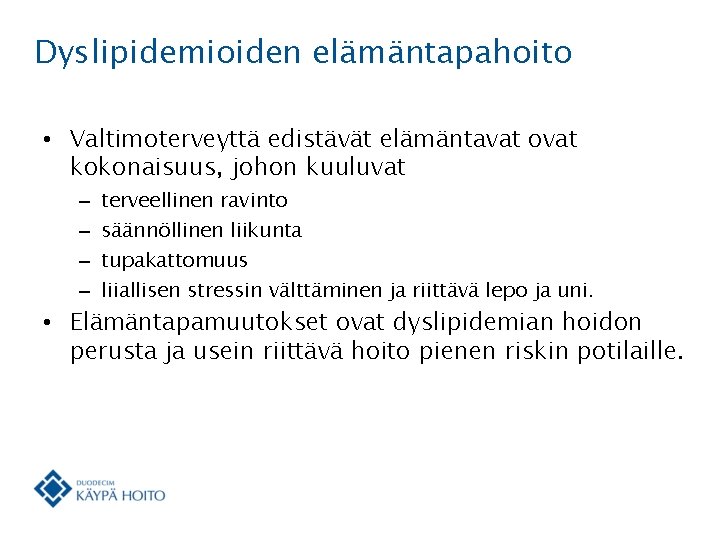 Dyslipidemioiden elämäntapahoito

• Valtimoterveyttä edistävät elämäntavat ovat kokonaisuus, johon kuuluvat
– terveellinen ravinto
– säännöllinen liikunta
– tupakattomuus
– liiallisen stressin välttäminen ja riittävä lepo ja uni.
• Elämäntapamuutokset ovat dyslipidemian hoidon perusta ja usein riittävä hoito pienen riskin potilaille.

DUODECIM
KÄYPÄ HOITO